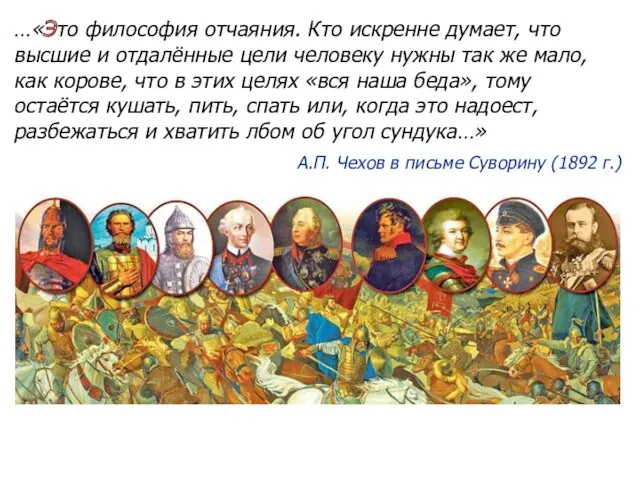 …«Это философия отчаяния. Кто искренне думает, что высшие и отдалённые цели человеку нужны так же мало, как корове, что в этих целях «вся наша беда», тому остаётся кушать, пить, спать или, когда это надоест, разбежаться и хватить лбом об угол сундука…»

А.П. Чехов в письме Суворину (1892 г.)